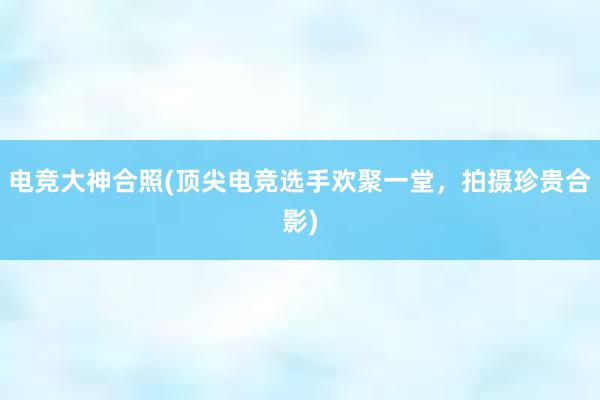 电竞大神合照(顶尖电竞选手欢聚一堂，拍摄珍贵合影)